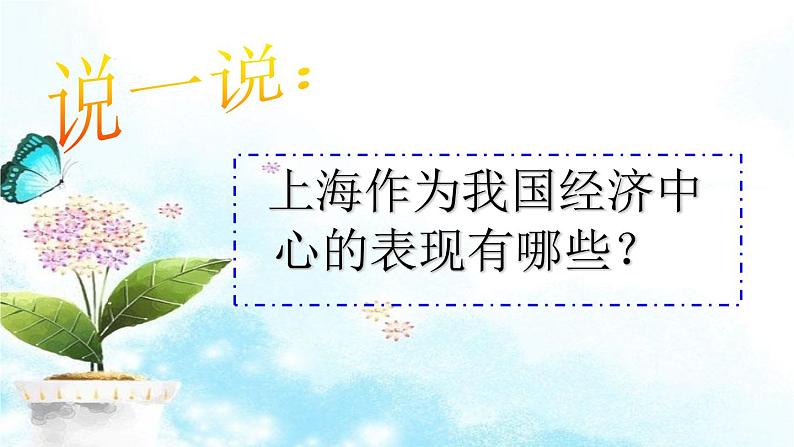 说一说：

上海作为我国经济中心的表现有哪些？